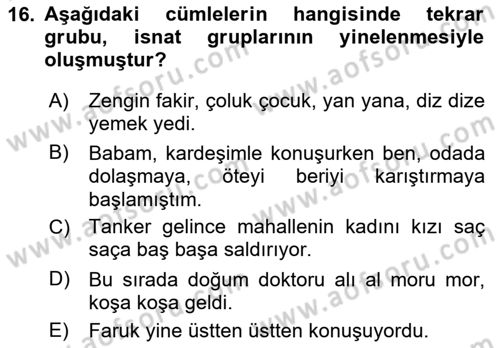 16. Aşağıdaki cümlelerin hangisinde tekrar grubu, isnat gruplarının yinelenmesiyle oluşmuştur?

A) Zengin fakir, çoluk çocuk, yan yana, diz dize yemek yedi.

B) Babam, kardeşimle konuşurken ben, odada dolaşmaya, öteyi beriyi karıştırmaya başlamıştım.

C) Tanker gelince mahallenin kadını kızı saç saça baş başa saldırıyor.

D) Bu sırada doğum doktoru alı al moru mor, koşa koşa geldi.

E) Faruk yine üstten üstten konuşuyordu.

www.aofsoru.com